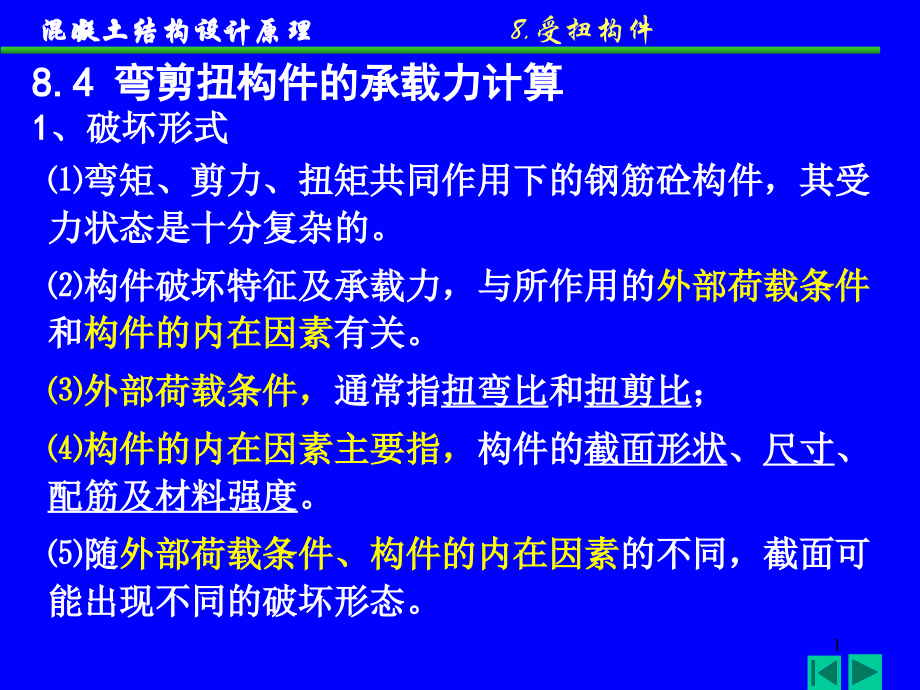 混凝土结构设计原理　　8.受扭构件

8.4 弯剪扭构件的承载力计算

1、破坏形式

⑴弯矩、剪力、扭矩共同作用下的钢筋砼构件，其受力状态是十分复杂的。

⑵构件破坏特征及承载力，与所作用的外部荷载条件和构件的内在因素有关。

⑶外部荷载条件，通常指扭弯比和扭剪比；

⑷构件的内在因素主要指，构件的截面形状、尺寸、配筋及材料强度。

⑸随外部荷载条件、构件的内在因素的不同，截面可能出现不同的破坏形态。

1